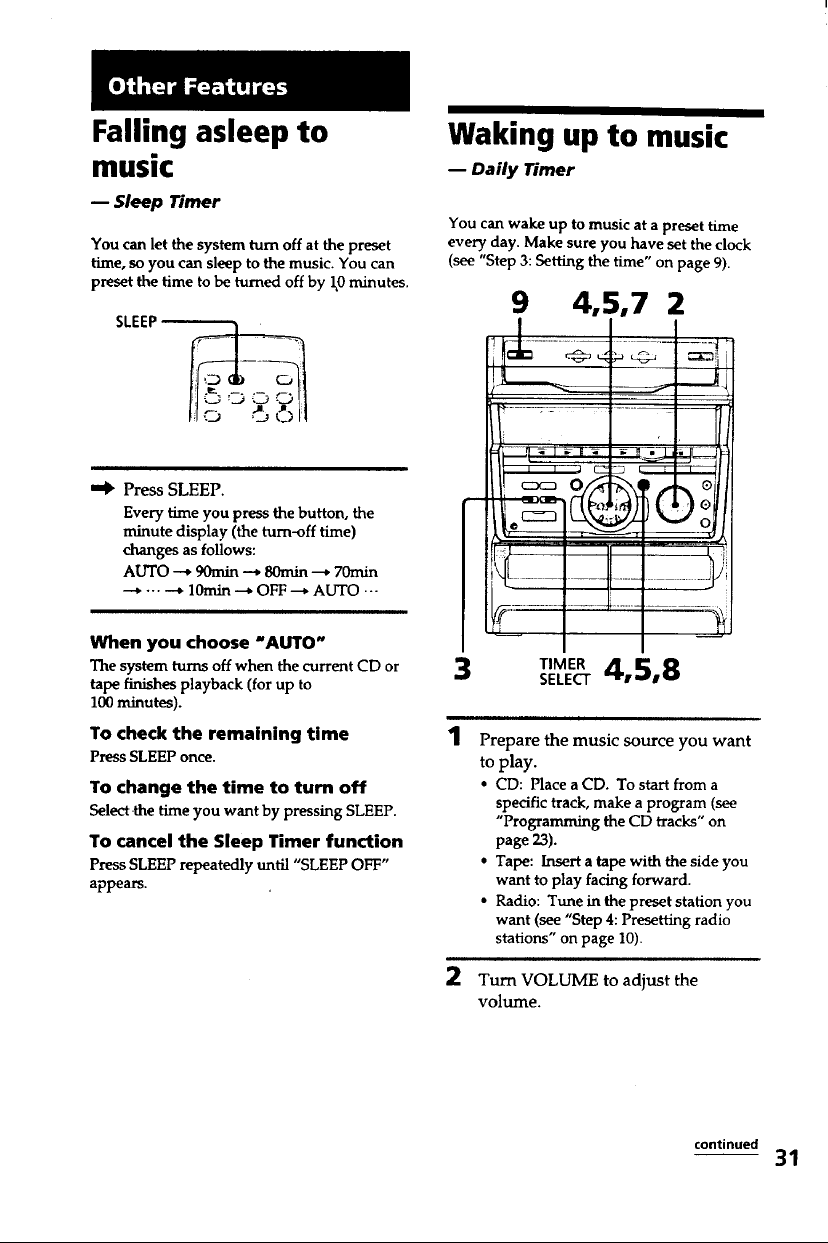 Other Features

Falling asleep to music

— Sleep Timer

You can let the system turn off at the preset time, so you can sleep to the music. You can preset the time to be turned off by 10 minutes.

SLEEP

➡ Press SLEEP.

Every time you press the button, the minute display (the turn-off time) changes as follows:

AUTO → 90min → 80min → 70min → ··· → 10min → OFF → AUTO ···

When you choose "AUTO"

The system turns off when the current CD or tape finishes playback (for up to 100 minutes).

To check the remaining time

Press SLEEP once.

To change the time to turn off

Select the time you want by pressing SLEEP.

To cancel the Sleep Timer function

Press SLEEP repeatedly until "SLEEP OFF" appears.

Waking up to music

— Daily Timer

You can wake up to music at a preset time every day. Make sure you have set the clock (see "Step 3: Setting the time" on page 9).

9 4,5,7 2

3 TIMER SELECT 4,5,8

1 Prepare the music source you want to play.

• CD: Place a CD. To start from a specific track, make a program (see "Programming the CD tracks" on page 23).

• Tape: Insert a tape with the side you want to play facing forward.

• Radio: Tune in the preset station you want (see "Step 4: Presetting radio stations" on page 10).

2 Turn VOLUME to adjust the volume.

continued

31